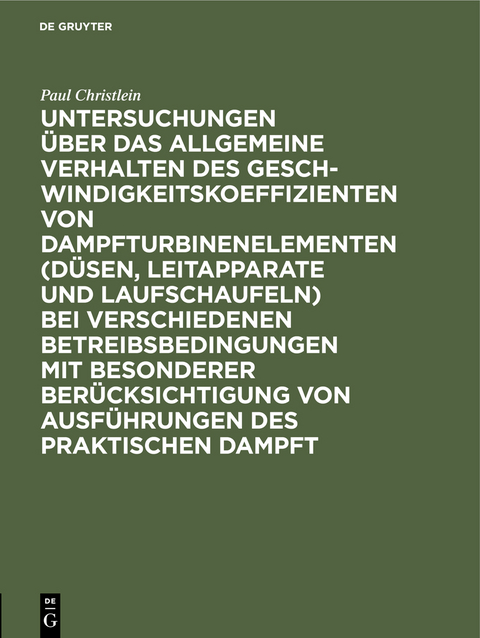 DE GRUYTER

Paul Christlein

UNTERSUCHUNGEN ÜBER DAS ALLGEMEINE VERHALTEN DES GESCHWINDIGKEITSKOEFFIZIENTEN VON DAMPFTURBINENELEMENTEN (DÜSEN, LEITAPPARATE UND LAUFSCHAUFELN) BEI VERSCHIEDENEN BETREIBSBEDINGUNGEN MIT BESONDERER BERÜCKSICHTIGUNG VON AUSFÜHRUNGEN DES PRAKTISCHEN DAMPFT

DE G